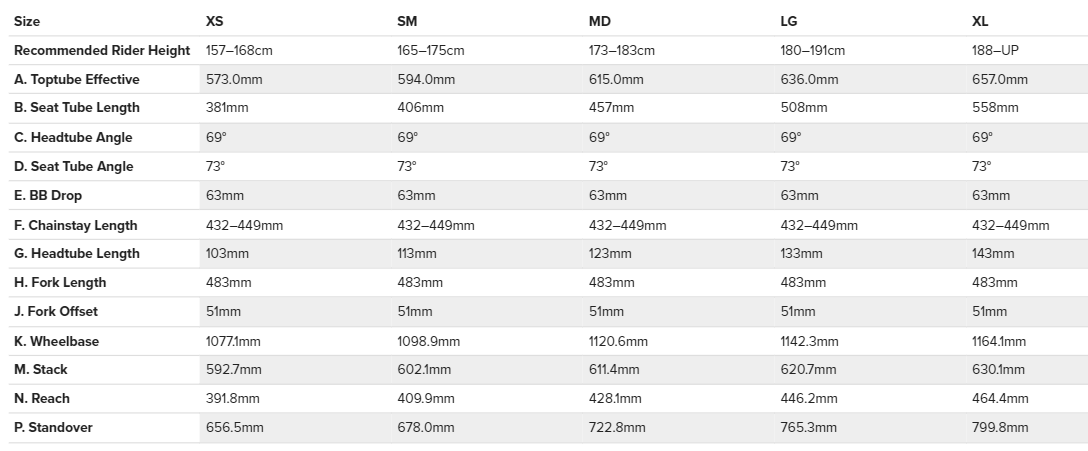 | Size | XS | SM | MD | LG | XL |
|---|---|---|---|---|---|
| Recommended Rider Height | 157–168cm | 165–175cm | 173–183cm | 180–191cm | 188–UP |
| A. Toptube Effective | 573.0mm | 594.0mm | 615.0mm | 636.0mm | 657.0mm |
| B. Seat Tube Length | 381mm | 406mm | 457mm | 508mm | 558mm |
| C. Headtube Angle | 69° | 69° | 69° | 69° | 69° |
| D. Seat Tube Angle | 73° | 73° | 73° | 73° | 73° |
| E. BB Drop | 63mm | 63mm | 63mm | 63mm | 63mm |
| F. Chainstay Length | 432–449mm | 432–449mm | 432–449mm | 432–449mm | 432–449mm |
| G. Headtube Length | 103mm | 113mm | 123mm | 133mm | 143mm |
| H. Fork Length | 483mm | 483mm | 483mm | 483mm | 483mm |
| J. Fork Offset | 51mm | 51mm | 51mm | 51mm | 51mm |
| K. Wheelbase | 1077.1mm | 1098.9mm | 1120.6mm | 1142.3mm | 1164.1mm |
| M. Stack | 592.7mm | 602.1mm | 611.4mm | 620.7mm | 630.1mm |
| N. Reach | 391.8mm | 409.9mm | 428.1mm | 446.2mm | 464.4mm |
| P. Standover | 656.5mm | 678.0mm | 722.8mm | 765.3mm | 799.8mm |